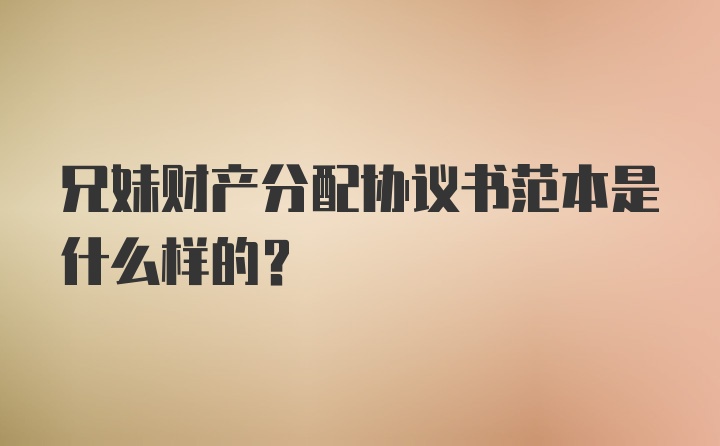 兄妹财产分配协议书范本是什么样的？